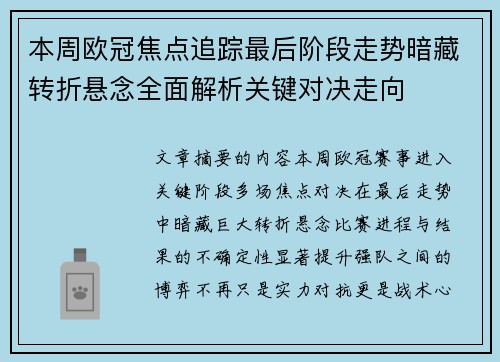 本周欧冠焦点追踪最后阶段走势暗藏转折悬念全面解析关键对决走向

文章摘要的内容本周欧冠赛事进入关键阶段多场焦点对决在最后走势中暗藏巨大转折悬念比赛进程与结果的不确定性显著提升强队之间的博弈不再只是实力对抗更是战术心